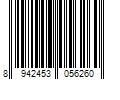 8 942453 056260